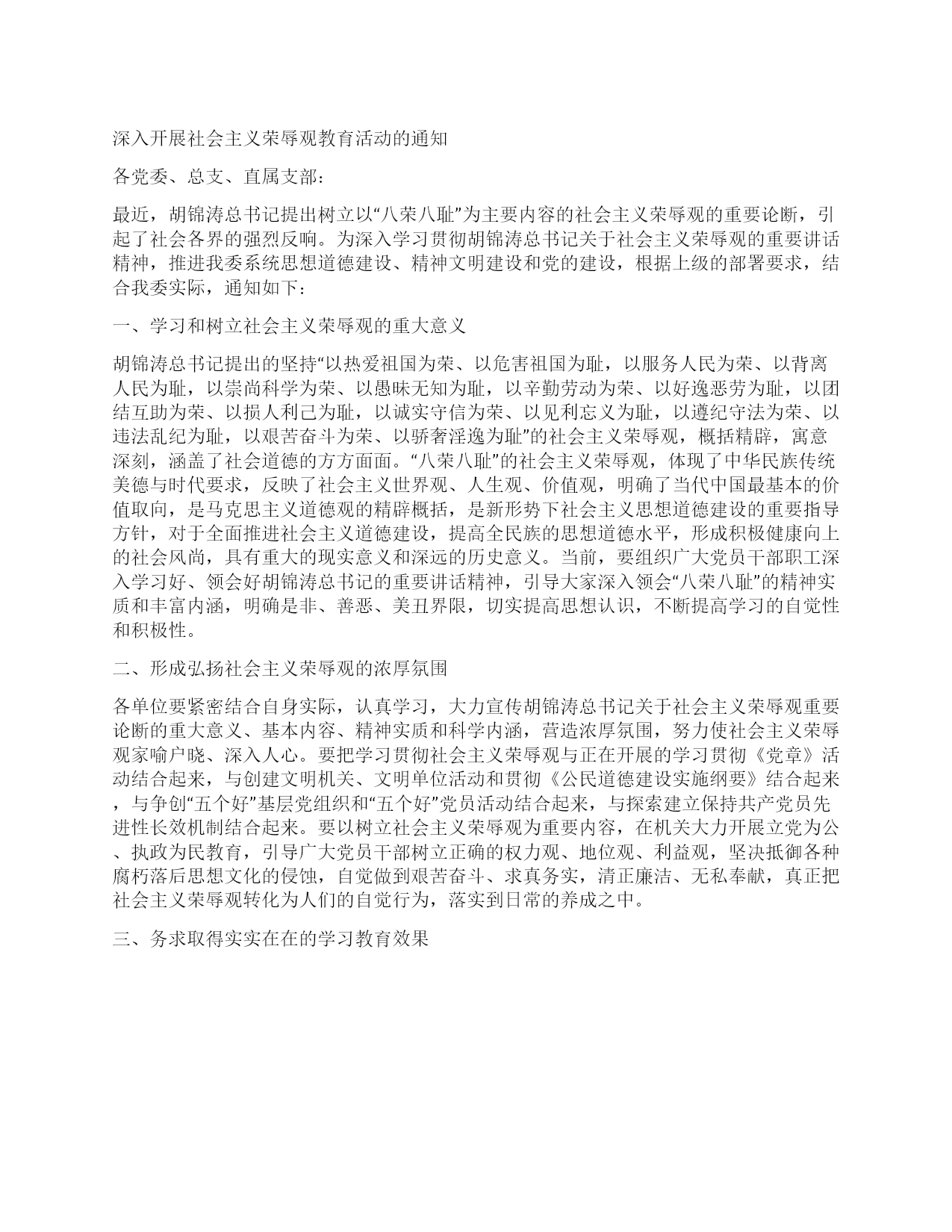 深入开展社会主义荣辱观教育活动的通知

各党委、总支、直属支部：

最近，胡锦涛总书记提出树立以“八荣八耻”为主要内容的社会主义荣辱观的重要论断，引起了社会各界的强烈反响。为深入学习贯彻胡锦涛总书记关于社会主义荣辱观的重要讲话精神，推进我委系统思想道德建设、精神文明建设和党的建设，根据上级的部署要求，结合我委实际，通知如下：

一、学习和树立社会主义荣辱观的重大意义

胡锦涛总书记提出的坚持“以热爱祖国为荣、以危害祖国为耻，以服务人民为荣、以背离人民为耻，以崇尚科学为荣、以愚昧无知为耻，以辛勤劳动为荣、以好逸恶劳为耻，以团结互助为荣、以损人利己为耻，以诚实守信为荣、以见利忘义为耻，以遵纪守法为荣、以违法乱纪为耻，以艰苦奋斗为荣、以骄奢淫逸为耻”的社会主义荣辱观，概括精辟，寓意深刻，涵盖了社会道德的方方面面。“八荣八耻”的社会主义荣辱观，体现了中华民族传统美德与时代要求，反映了社会主义世界观、人生观、价值观，明确了当代中国最基本的价值取向，是马克思主义道德观的精辟概括，是新形势下社会主义思想道德建设的重要指导方针，对于全面推进社会主义道德建设，提高全民族的思想道德水平，形成积极健康向上的社会风尚，具有重大的现实意义和深远的历史意义。当前，要组织广大党员干部职工深入学习好、领会好胡锦涛总书记的重要讲话精神，引导大家深入领会“八荣八耻”的精神实质和丰富内涵，明确是非、善恶、美丑界限，切实提高思想认识，不断提高学习的自觉性和积极性。

二、形成弘扬社会主义荣辱观的浓厚氛围

各单位要紧密结合自身实际，认真学习，大力宣传胡锦涛总书记关于社会主义荣辱观重要论断的重大意义、基本内容、精神实质和科学内涵，营造浓厚氛围，努力使社会主义荣辱观家喻户晓、深入人心。要把学习贯彻社会主义荣辱观与正在开展的学习贯彻《党章》活动结合起来，与创建文明机关、文明单位活动和贯彻《公民道德建设实施纲要》结合起来，与争创“五个好”基层党组织和“五个好”党员活动结合起来，与探索建立保持共产党员先进性长效机制结合起来。要以树立社会主义荣辱观为重要内容，在机关大力开展立党为公、执政为民教育，引导广大党员干部树立正确的权力观、地位观、利益观，坚决抵御各种腐朽落后思想文化的侵蚀，自觉做到艰苦奋斗、求真务实，清正廉洁、无私奉献，真正把社会主义荣辱观转化为人们的自觉行为，落实到日常的养成之中。

三、务求取得实实在在的学习教育效果